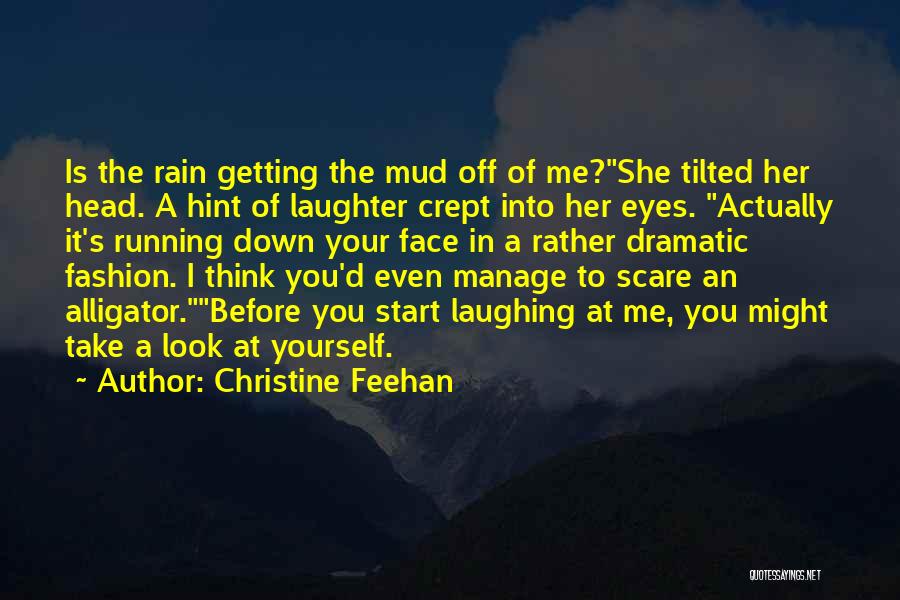 Is the rain getting the mud off of me?"She tilted her head. A hint of laughter crept into her eyes. "Actually it's running down your face in a rather dramatic fashion. I think you'd even manage to scare an alligator.""Before you start laughing at me, you might take a look at yourself.

~ Author: Christine Feehan

QUOTESSAYINGS.NET